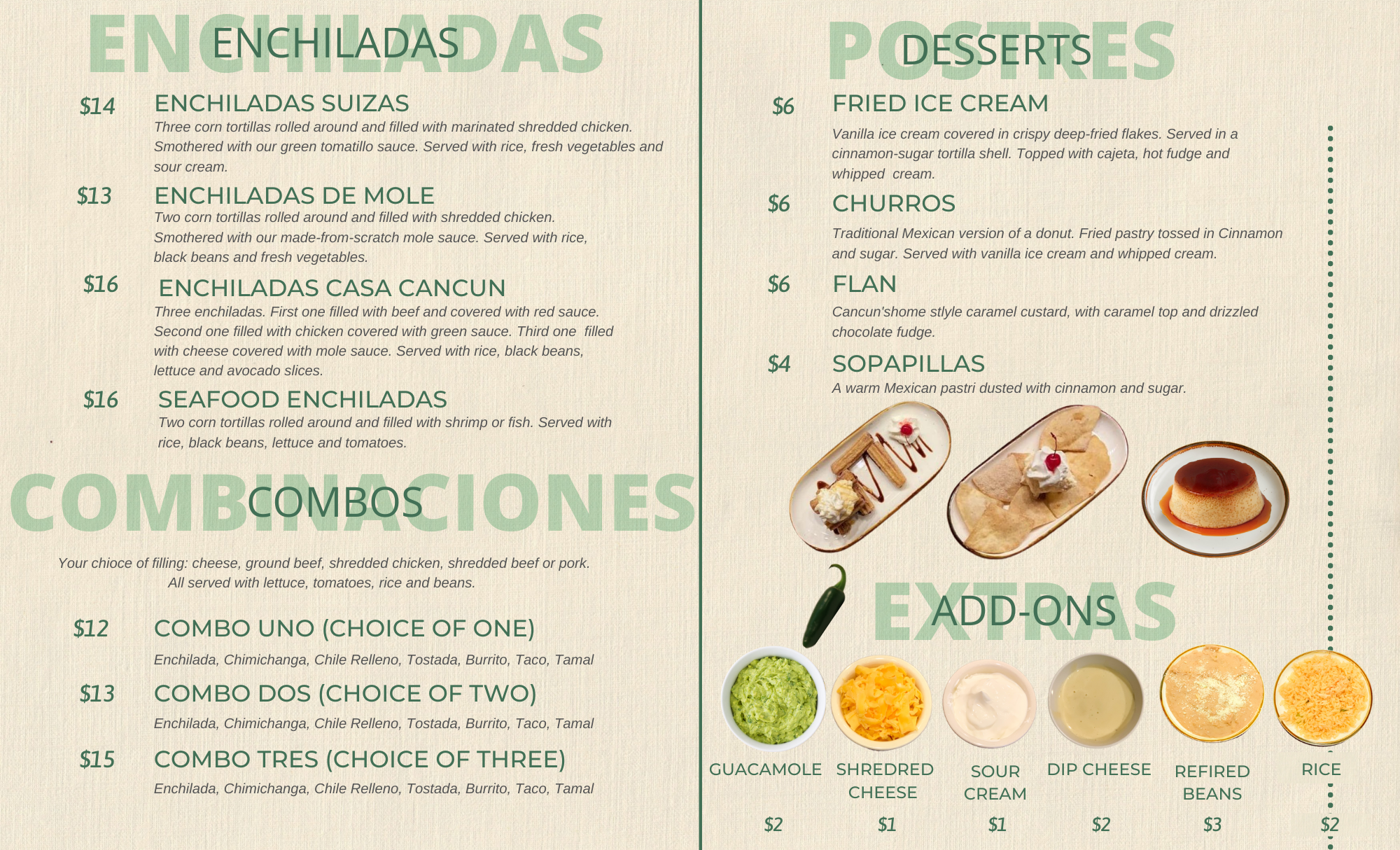 ENCHILADAS

ENCHILADAS

$14 ENCHILADAS SUIZAS

Three corn tortillas rolled around and filled with marinated shredded chicken. Smothered with our green tomatillo sauce. Served with rice, fresh vegetables and sour cream.

$13 ENCHILADAS DE MOLE

Two corn tortillas rolled around and filled with shredded chicken. Smothered with our made-from-scratch mole sauce. Served with rice, black beans and fresh vegetables.

$16 ENCHILADAS CASA CANCUN

Three enchiladas. First one filled with beef and covered with red sauce. Second one filled with chicken covered with green sauce. Third one filled with cheese covered with mole sauce. Served with rice, black beans, lettuce and avocado slices.

$16 SEAFOOD ENCHILADAS

Two corn tortillas rolled around and filled with shrimp or fish. Served with rice, black beans, lettuce and tomatoes.

COMBINACIONES

COMBOS

Your chioce of filling: cheese, ground beef, shredded chicken, shredded beef or pork. All served with lettuce, tomatoes, rice and beans.

$12 COMBO UNO (CHOICE OF ONE)

Enchilada, Chimichanga, Chile Relleno, Tostada, Burrito, Taco, Tamal

$13 COMBO DOS (CHOICE OF TWO)

Enchilada, Chimichanga, Chile Relleno, Tostada, Burrito, Taco, Tamal

$15 COMBO TRES (CHOICE OF THREE)

Enchilada, Chimichanga, Chile Relleno, Tostada, Burrito, Taco, Tamal

POSTRES

DESSERTS

$6 FRIED ICE CREAM

Vanilla ice cream covered in crispy deep-fried flakes. Served in a cinnamon-sugar tortilla shell. Topped with cajeta, hot fudge and whipped cream.

$6 CHURROS

Traditional Mexican version of a donut. Fried pastry tossed in Cinnamon and sugar. Served with vanilla ice cream and whipped cream.

$6 FLAN

Cancun'shome stlyle caramel custard, with caramel top and drizzled chocolate fudge.

$4 SOPAPILLAS

A warm Mexican pastri dusted with cinnamon and sugar.

EXTRAS

ADD-ONS

GUACAMOLE
$2

SHREDRED CHEESE
$1

SOUR CREAM
$1

DIP CHEESE
$2

REFIRED BEANS
$3

RICE
$2